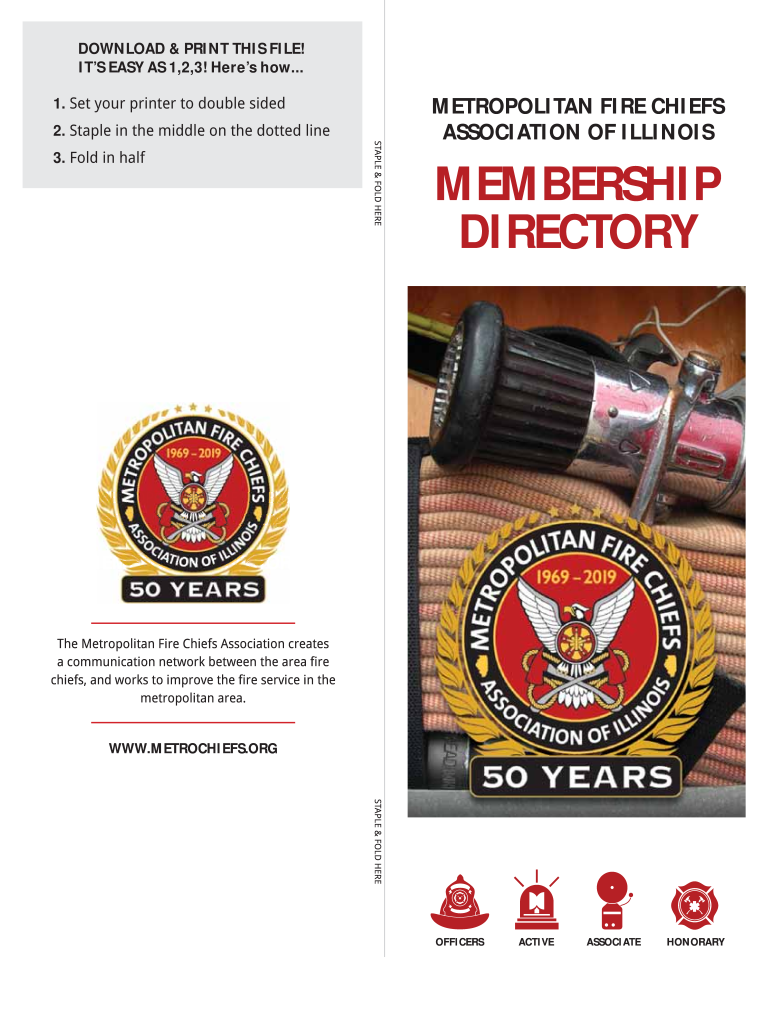 DOWNLOAD & PRINT THIS FILE!
IT'S EASY AS 1,2,3! Here's how...

1. Set your printer to double sided
2. Staple in the middle on the dotted line
3. Fold in half

STAPLE & FOLD HERE

METROPOLITAN FIRE CHIEFS 1969 – 2019 ASSOCIATION OF ILLINOIS
50 YEARS

The Metropolitan Fire Chiefs Association creates a communication network between the area fire chiefs, and works to improve the fire service in the metropolitan area.

WWW.METROCHIEFS.ORG

STAPLE & FOLD HERE

METROPOLITAN FIRE CHIEFS ASSOCIATION OF ILLINOIS

MEMBERSHIP DIRECTORY

METROPOLITAN FIRE CHIEFS 1969 – 2019 ASSOCIATION OF ILLINOIS
50 YEARS

OFFICERS ACTIVE ASSOCIATE HONORARY